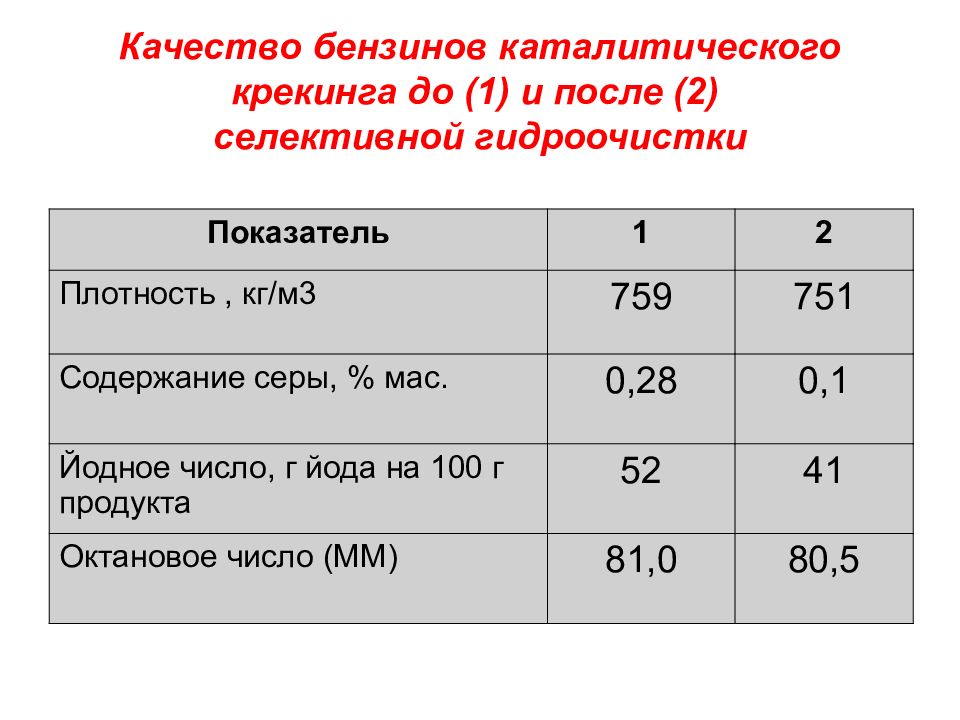 Качество бензинов каталитического крекинга до (1) и после (2) селективной гидроочистки

| Показатель | 1 | 2 |
|---|---|---|
| Плотность , кг/м3 | 759 | 751 |
| Содержание серы, % мас. | 0,28 | 0,1 |
| Йодное число, г йода на 100 г продукта | 52 | 41 |
| Октановое число (ММ) | 81,0 | 80,5 |